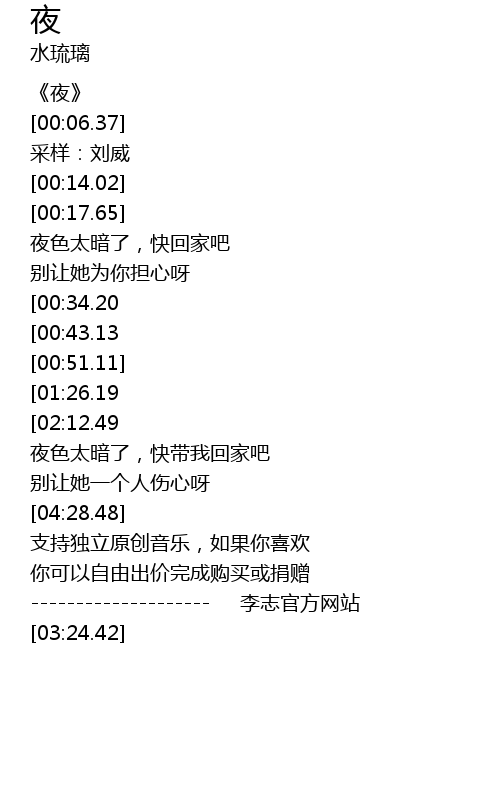 夜
水琉璃

《夜》
[00:06.37]
采样：刘威
[00:14.02]
[00:17.65]
夜色太暗了，快回家吧
别让她为你担心呀
[00:34.20
[00:43.13
[00:51.11]
[01:26.19
[02:12.49
夜色太暗了，快带我回家吧
别让她一个人伤心呀
[04:28.48]
支持独立原创音乐，如果你喜欢
你可以自由出价完成购买或捐赠
-------------------- 李志官方网站
[03:24.42]